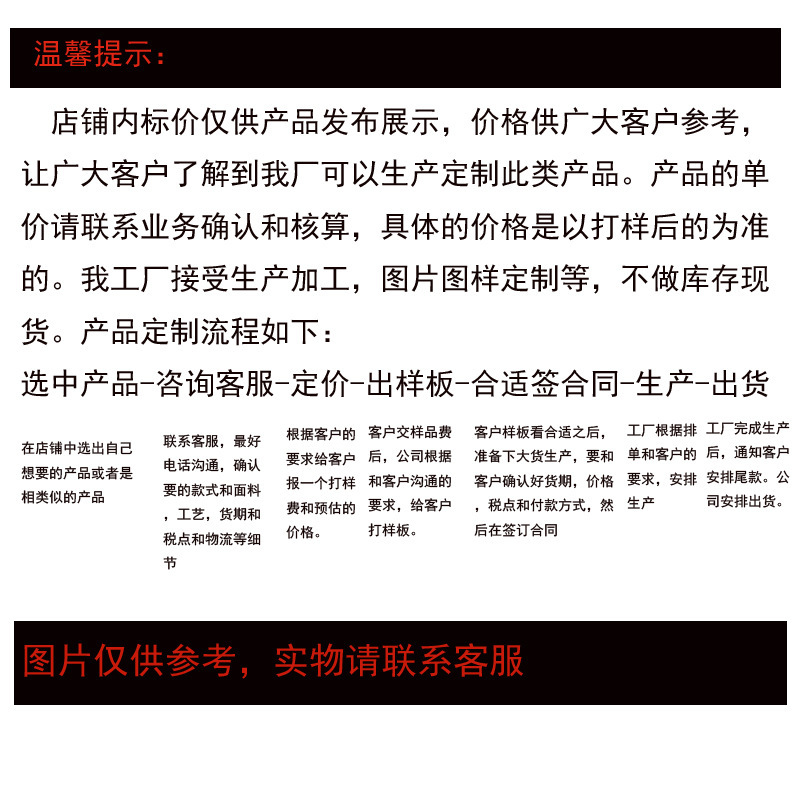 温馨提示：

店铺内标价仅供产品发布展示，价格供广大客户参考，让广大客户了解到我厂可以生产定制此类产品。产品的单价请联系业务确认和核算，具体的价格是以打样后的为准的。我工厂接受生产加工，图片图样定制等，不做库存现货。产品定制流程如下：

选中产品-咨询客服-定价-出样板-合适签合同-生产-出货

在店铺中选出自己想要的产品或者是相类似的产品

联系客服，最好电话沟通，确认要的款式和面料，工艺，货期和税点和物流等细节

根据客户的要求给客户报一个打样费和预估的价格。

客户交样品费后，公司根据和客户沟通的要求，给客户打样板。

客户样板看合适之后，准备下大货生产，要和客户确认好货期，价格，税点和付款方式，然后在签订合同

工厂根据排单和客户的要求，安排生产

工厂完成生产后，通知客户安排尾款。公司安排出货。

图片仅供参考，实物请联系客服